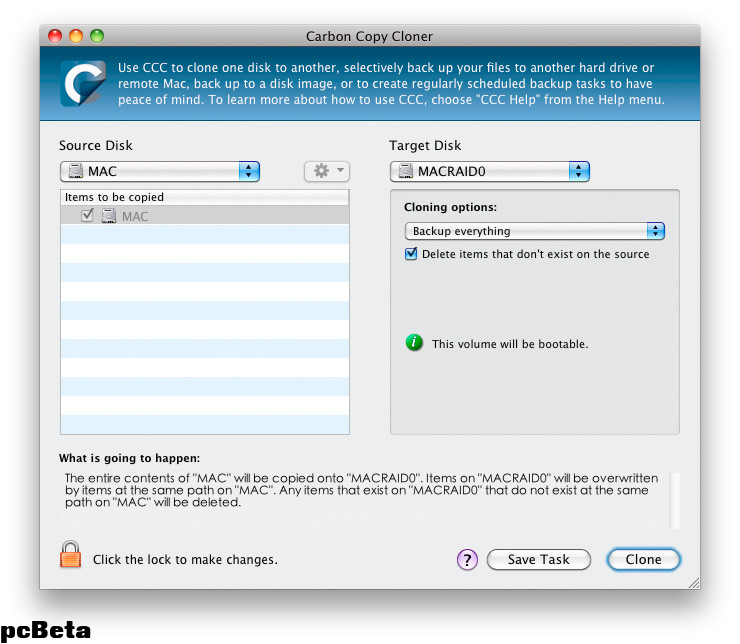 Carbon Copy Cloner

Use CCC to clone one disk to another, selectively back up your files to another hard drive or remote Mac, back up to a disk image, or to create regularly scheduled backup tasks to have peace of mind. To learn more about how to use CCC, choose "CCC Help" from the Help menu.

Source Disk

MAC

Items to be copied

MAC

Target Disk

MACRAID0

Cloning options:

Backup everything

Delete items that don't exist on the source

This volume will be bootable.

What is going to happen:

The entire contents of "MAC" will be copied onto "MACRAID0". Items on "MACRAID0" will be overwritten by items at the same path on "MAC". Any items that exist on "MACRAID0" that do not exist at the same path on "MAC" will be deleted.

Click the lock to make changes.

?

Save Task

Clone

pcBeta